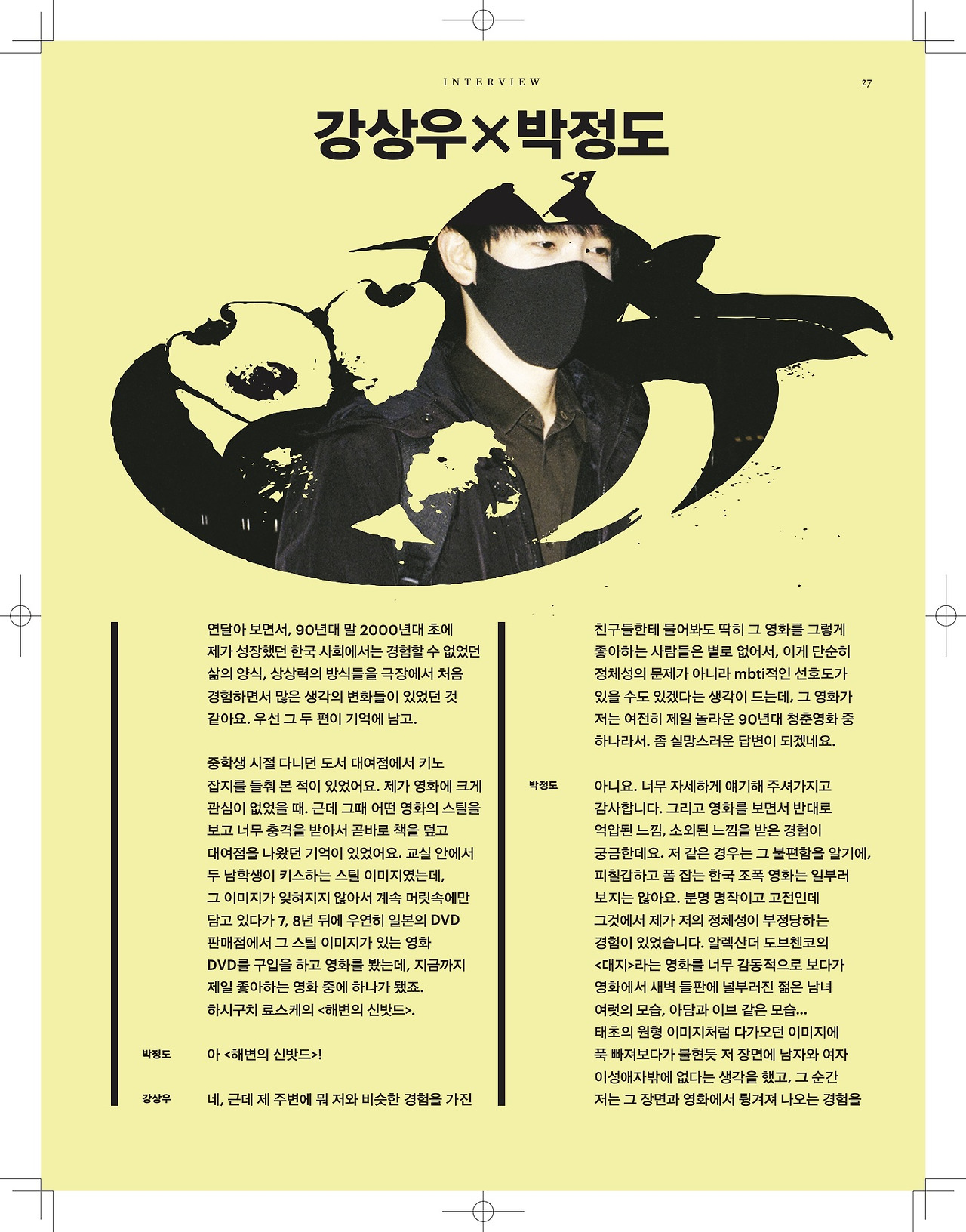 INTERVIEW

27

강상우×박정도

연달아 보면서, 90년대 말 2000년대 초에 제가 성장했던 한국 사회에서는 경험할 수 없었던 삶의 양식, 상상력의 방식들을 극장에서 처음 경험하면서 많은 생각의 변화들이 있었던 것 같아요. 우선 그 두 편이 기억에 남고.

중학생 시절 다니던 도서 대여점에서 키노 잡지를 들춰 본 적이 있었어요. 제가 영화에 크게 관심이 없었을 때. 근데 그때 어떤 영화의 스틸을 보고 너무 충격을 받아서 곧바로 책을 덮고 대여점을 나왔던 기억이 있었어요. 교실 안에서 두 남학생이 키스하는 스틸 이미지였는데, 그 이미지가 잊혀지지 않아서 계속 머릿속에만 담고 있다가 7, 8년 뒤에 우연히 일본의 DVD 판매점에서 그 스틸 이미지가 있는 영화 DVD를 구입을 하고 영화를 봤는데, 지금까지 제일 좋아하는 영화 중에 하나가 됐죠. 하시구치 료스케의 <해변의 신밧드>.

박정도
아 <해변의 신밧드>!

강상우
네, 근데 제 주변에 뭐 저와 비슷한 경험을 가진

친구들한테 물어봐도 딱히 그 영화를 그렇게 좋아하는 사람들은 별로 없어서, 이게 단순히 정체성의 문제가 아니라 mbti적인 선호도가 있을 수도 있겠다는 생각이 드는데, 그 영화가 저는 여전히 제일 놀라운 90년대 청춘영화 중 하나라서. 좀 실망스러운 답변이 되겠네요.

박정도
아니요. 너무 자세하게 얘기해 주셔가지고 감사합니다. 그리고 영화를 보면서 반대로 억압된 느낌, 소외된 느낌을 받은 경험이 궁금한데요. 저 같은 경우는 그 불편함을 알기에, 피칠갑하고 폼 잡는 한국 조폭 영화는 일부러 보지는 않아요. 분명 명작이고 고전인데 그것에서 제가 저의 정체성이 부정당하는 경험이 있었습니다. 알렉산더 도브첸코의 <대지>라는 영화를 너무 감동적으로 보다가 영화에서 새벽 들판에 널부러진 젊은 남녀 여럿의 모습, 아담과 이브 같은 모습... 태초의 원형 이미지처럼 다가오던 이미지에 푹 빠져보다가 불현듯 저 장면에 남자와 여자 이성애자밖에 없다는 생각을 했고, 그 순간 저는 그 장면과 영화에서 튕겨져 나오는 경험을